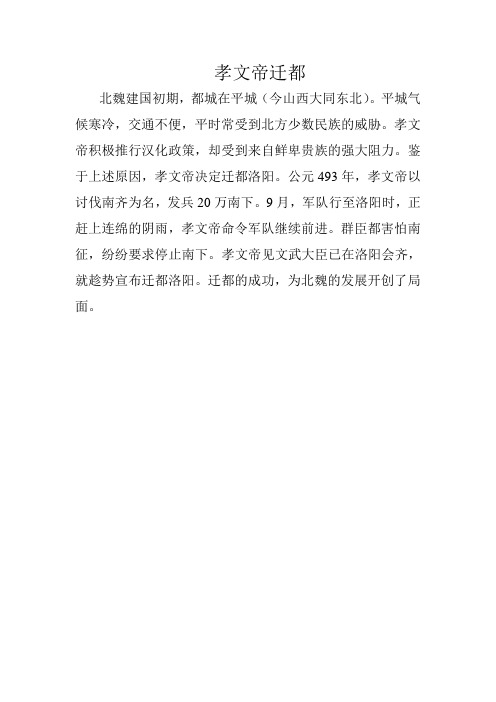 孝文帝迁都

北魏建国初期，都城在平城（今山西大同东北）。平城气候寒冷，交通不便，平时常受到北方少数民族的威胁。孝文帝积极推行汉化政策，却受到来自鲜卑贵族的强大阻力。鉴于上述原因，孝文帝决定迁都洛阳。公元 493 年，孝文帝以讨伐南齐为名，发兵 20 万南下。9 月，军队行至洛阳时，正赶上连绵的阴雨，孝文帝命令军队继续前进。群臣都害怕南征，纷纷要求停止南下。孝文帝见文武大臣已在洛阳会齐，就趁势宣布迁都洛阳。迁都的成功，为北魏的发展开创了局面。